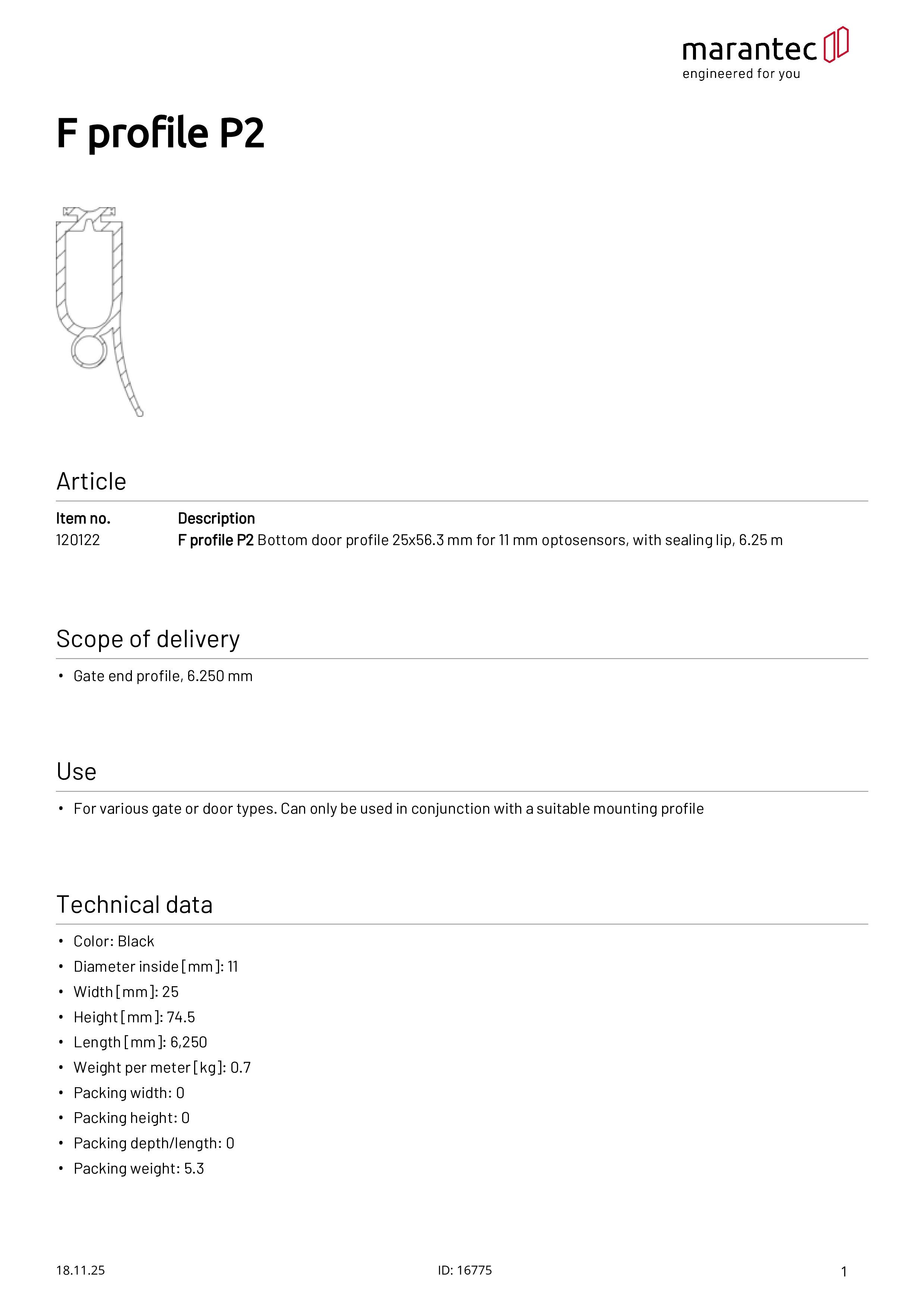 marantec
engineered for you

F profile P2

Article

| Item no. | Description |
|---|---|
| 120122 | F profile P2 Bottom door profile 25x56.3 mm for 11 mm optosensors, with sealing lip, 6.25 m |

Scope of delivery

• Gate end profile, 6.250 mm

Use

• For various gate or door types. Can only be used in conjunction with a suitable mounting profile

Technical data

• Color: Black
• Diameter inside [mm]: 11
• Width [mm]: 25
• Height [mm]: 74.5
• Length [mm]: 6,250
• Weight per meter [kg]: 0.7
• Packing width: 0
• Packing height: 0
• Packing depth/length: 0
• Packing weight: 5.3

18.11.25 ID: 16775 1